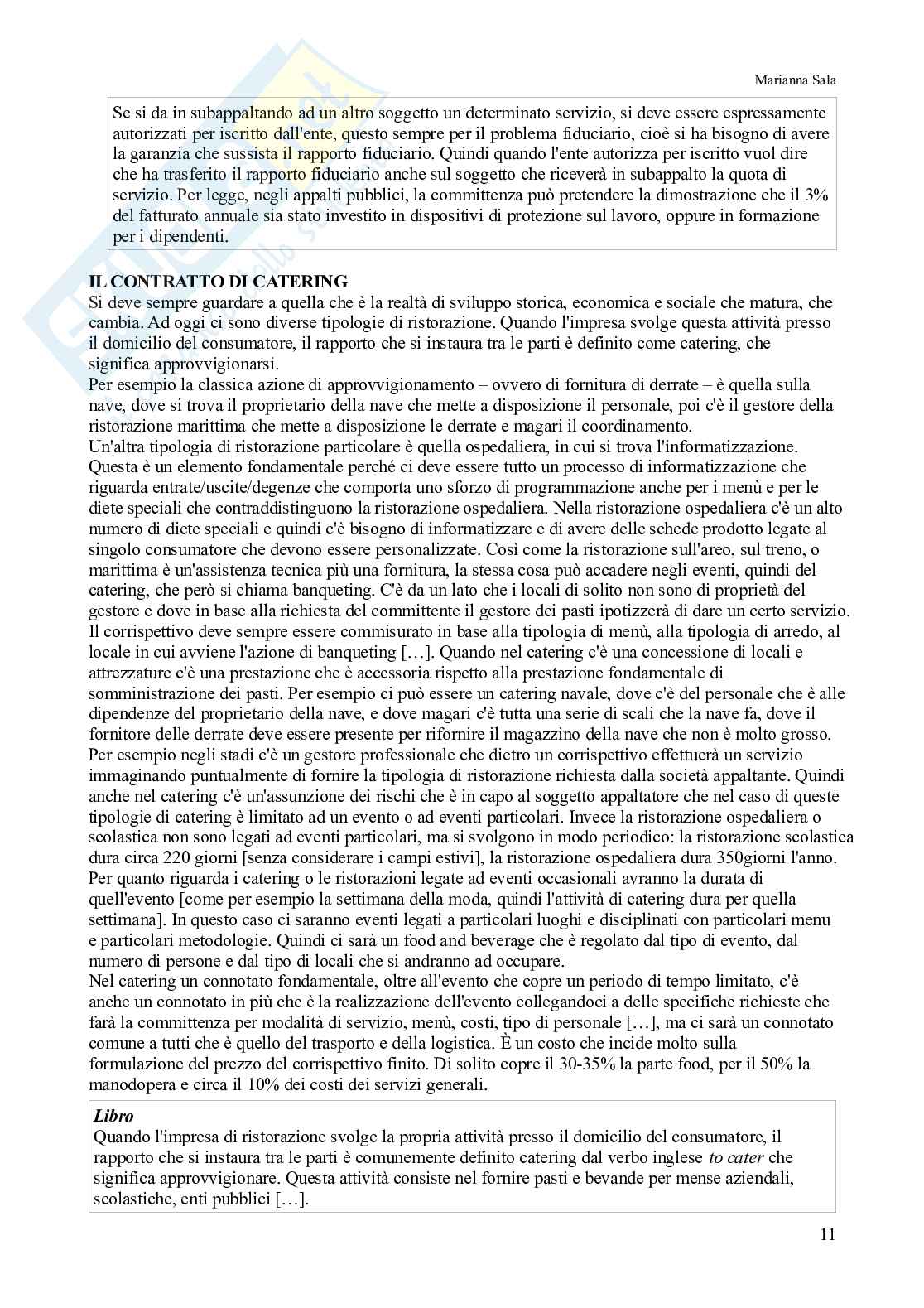 Marianna Sala

Se si da in subappaltando ad un altro soggetto un determinato servizio, si deve essere espressamente autorizzati per iscritto dall'ente, questo sempre per il problema fiduciario, cioè si ha bisogno di avere la garanzia che sussista il rapporto fiduciario. Quindi quando l'ente autorizza per iscritto vuol dire che ha trasferito il rapporto fiduciario anche sul soggetto che riceverà in subappalto la quota di servizio. Per legge, negli appalti pubblici, la committenza può pretendere la dimostrazione che il 3% del fatturato annuale sia stato investito in dispositivi di protezione sul lavoro, oppure in formazione per i dipendenti.

IL CONTRATTO DI CATERING
Si deve sempre guardare a quella che è la realtà di sviluppo storica, economica e sociale che matura, che cambia. Ad oggi ci sono diverse tipologie di ristorazione. Quando l'impresa svolge questa attività presso il domicilio del consumatore, il rapporto che si instaura tra le parti è definito come catering, che significa approvvigionarsi.
Per esempio la classica azione di approvvigionamento – ovvero di fornitura di derrate – è quella sulla nave, dove si trova il proprietario della nave che mette a disposizione il personale, poi c'è il gestore della ristorazione marittima che mette a disposizione le derrate e magari il coordinamento.
Un'altra tipologia di ristorazione particolare è quella ospedaliera, in cui si trova l'informatizzazione. Questa è un elemento fondamentale perché ci deve essere tutto un processo di informatizzazione che riguarda entrate/uscite/degenze che comporta uno sforzo di programmazione anche per i menù e per le diete speciali che contraddistinguono la ristorazione ospedaliera. Nella ristorazione ospedaliera c'è un alto numero di diete speciali e quindi c'è bisogno di informatizzare e di avere delle schede prodotto legate al singolo consumatore che devono essere personalizzate. Così come la ristorazione sull'areo, sul treno, o marittima è un'assistenza tecnica più una fornitura, la stessa cosa può accadere negli eventi, quindi del catering, che però si chiama banqueting. C'è da un lato che i locali di solito non sono di proprietà del gestore e dove in base alla richiesta del committente il gestore dei pasti ipotizzerà di dare un certo servizio. Il corrispettivo deve sempre essere commisurato in base alla tipologia di menù, alla tipologia di arredo, al locale in cui avviene l'azione di banqueting […]. Quando nel catering c'è una concessione di locali e attrezzature c'è una prestazione che è accessoria rispetto alla prestazione fondamentale di somministrazione dei pasti. Per esempio ci può essere un catering navale, dove c'è del personale che è alle dipendenze del proprietario della nave, e dove magari c'è tutta una serie di scali che la nave fa, dove il fornitore delle derrate deve essere presente per rifornire il magazzino della nave che non è molto grosso. Per esempio negli stadi c'è un gestore professionale che dietro un corrispettivo effettuerà un servizio immaginando puntualmente di fornire la tipologia di ristorazione richiesta dalla società appaltante. Quindi anche nel catering c'è un'assunzione dei rischi che è in capo al soggetto appaltatore che nel caso di queste tipologie di catering è limitato ad un evento o ad eventi particolari. Invece la ristorazione ospedaliera o scolastica non sono legati ad eventi particolari, ma si svolgono in modo periodico: la ristorazione scolastica dura circa 220 giorni [senza considerare i campi estivi], la ristorazione ospedaliera dura 350giorni l'anno. Per quanto riguarda i catering o le ristorazioni legate ad eventi occasionali avranno la durata di quell'evento [come per esempio la settimana della moda, quindi l'attività di catering dura per quella settimana]. In questo caso ci saranno eventi legati a particolari luoghi e disciplinati con particolari menu e particolari metodologie. Quindi ci sarà un food and beverage che è regolato dal tipo di evento, dal numero di persone e dal tipo di locali che si andranno ad occupare.
Nel catering un connotato fondamentale, oltre all'evento che copre un periodo di tempo limitato, c'è anche un connotato in più che è la realizzazione dell'evento collegandoci a delle specifiche richieste che farà la committenza per modalità di servizio, menù, costi, tipo di personale […], ma ci sarà un connotato comune a tutti che è quello del trasporto e della logistica. È un costo che incide molto sulla formulazione del prezzo del corrispettivo finito. Di solito copre il 30-35% la parte food, per il 50% la manodopera e circa il 10% dei costi dei servizi generali.

Libro
Quando l'impresa di ristorazione svolge la propria attività presso il domicilio del consumatore, il rapporto che si instaura tra le parti è comunemente definito catering dal verbo inglese to cater che significa approvvigionare. Questa attività consiste nel fornire pasti e bevande per mense aziendali, scolastiche, enti pubblici […].

11